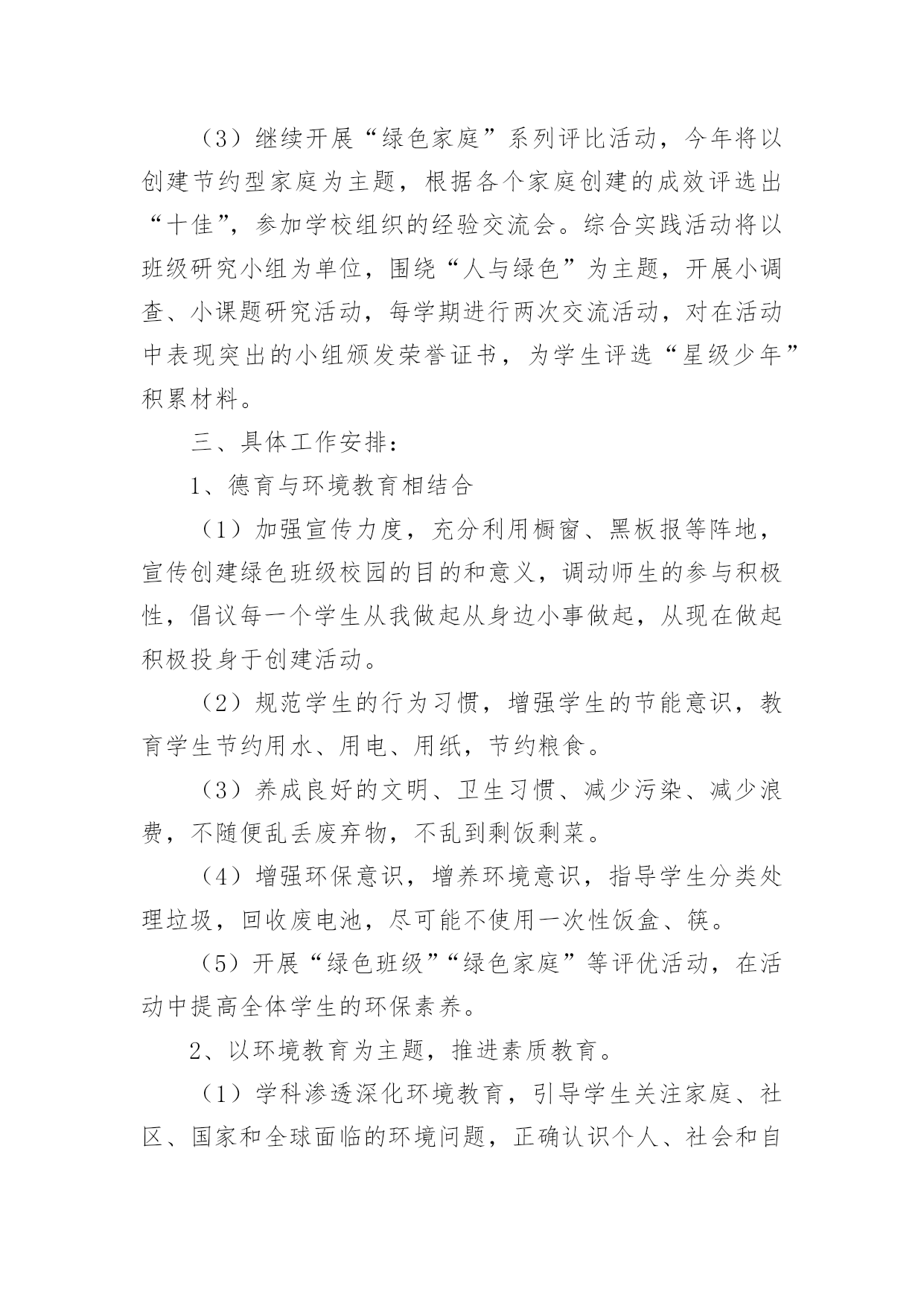 （3）继续开展“绿色家庭”系列评比活动，今年将以创建节约型家庭为主题，根据各个家庭创建的成效评选出“十佳”，参加学校组织的经验交流会。综合实践活动将以班级研究小组为单位，围绕“人与绿色”为主题，开展小调查、小课题研究活动，每学期进行两次交流活动，对在活动中表现突出的小组颁发荣誉证书，为学生评选“星级少年”积累材料。

三、具体工作安排：

1、德育与环境教育相结合

（1）加强宣传力度，充分利用橱窗、黑板报等阵地，宣传创建绿色班级校园的目的和意义，调动师生的参与积极性，倡议每一个学生从我做起从身边小事做起，从现在做起积极投身于创建活动。

（2）规范学生的行为习惯，增强学生的节能意识，教育学生节约用水、用电、用纸，节约粮食。

（3）养成良好的文明、卫生习惯、减少污染、减少浪费，不随便乱丢废弃物，不乱到剩饭剩菜。

（4）增强环保意识，增养环境意识，指导学生分类处理垃圾，回收废电池，尽可能不使用一次性饭盒、筷。

（5）开展“绿色班级”“绿色家庭”等评优活动，在活动中提高全体学生的环保素养。

2、以环境教育为主题，推进素质教育。

（1）学科渗透深化环境教育，引导学生关注家庭、社区、国家和全球面临的环境问题，正确认识个人、社会和自